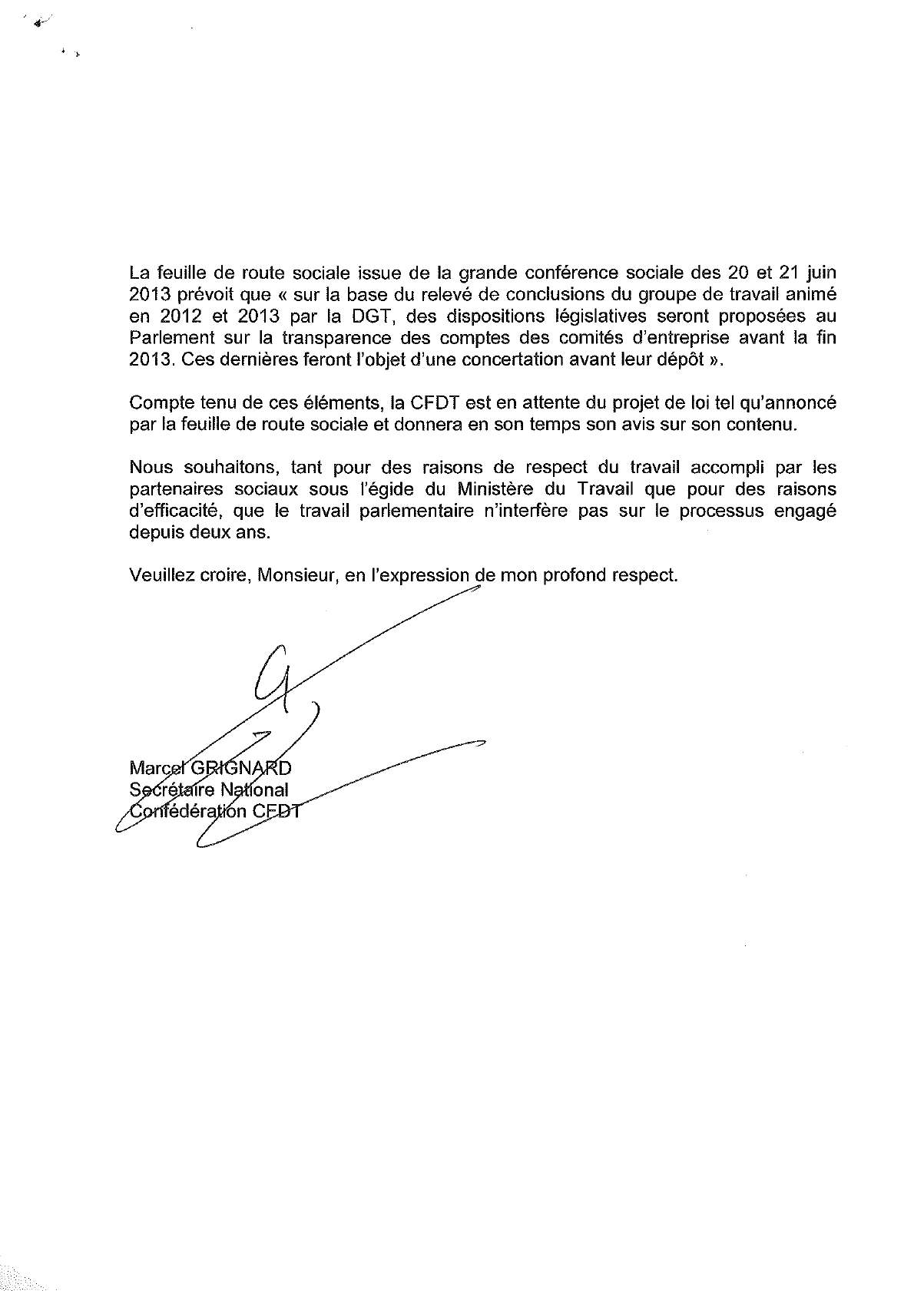 La feuille de route sociale issue de la grande conférence sociale des 20 et 21 juin 2013 prévoit que « sur la base du relevé de conclusions du groupe de travail animé en 2012 et 2013 par la DGT, des dispositions législatives seront proposées au Parlement sur la transparence des comptes des comités d'entreprise avant la fin 2013. Ces dernières feront l'objet d'une concertation avant leur dépôt ».

Compte tenu de ces éléments, la CFDT est en attente du projet de loi tel qu'annoncé par la feuille de route sociale et donnera en son temps son avis sur son contenu.

Nous souhaitons, tant pour des raisons de respect du travail accompli par les partenaires sociaux sous l'égide du Ministère du Travail que pour des raisons d'efficacité, que le travail parlementaire n'interfère pas sur le processus engagé depuis deux ans.

Veuillez croire, Monsieur, en l'expression de mon profond respect.

Marcel GRIGNARD
Secrétaire National
Confédération CFDT